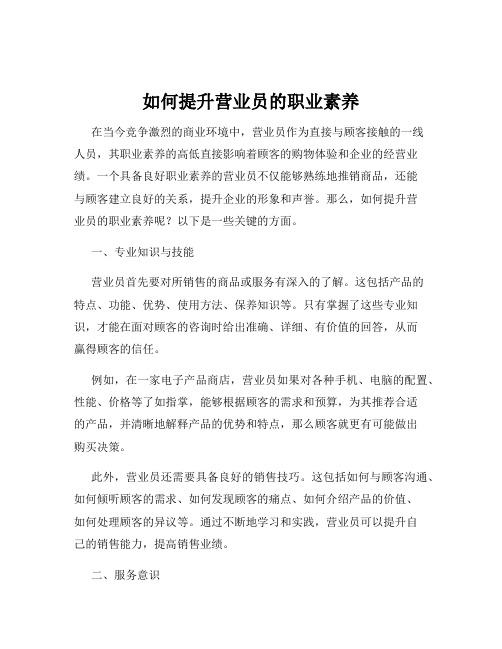 如何提升营业员的职业素养

在当今竞争激烈的商业环境中，营业员作为直接与顾客接触的一线人员，其职业素养的高低直接影响着顾客的购物体验和企业的经营业绩。一个具备良好职业素养的营业员不仅能够熟练地推销商品，还能与顾客建立良好的关系，提升企业的形象和声誉。那么，如何提升营业员的职业素养呢？以下是一些关键的方面。

一、专业知识与技能

营业员首先要对所销售的商品或服务有深入的了解。这包括产品的特点、功能、优势、使用方法、保养知识等。只有掌握了这些专业知识，才能在面对顾客的咨询时给出准确、详细、有价值的回答，从而赢得顾客的信任。

例如，在一家电子产品商店，营业员如果对各种手机、电脑的配置、性能、价格等了如指掌，能够根据顾客的需求和预算，为其推荐合适的产品，并清晰地解释产品的优势和特点，那么顾客就更有可能做出购买决策。

此外，营业员还需要具备良好的销售技巧。这包括如何与顾客沟通、如何倾听顾客的需求、如何发现顾客的痛点、如何介绍产品的价值、如何处理顾客的异议等。通过不断地学习和实践，营业员可以提升自己的销售能力，提高销售业绩。

二、服务意识